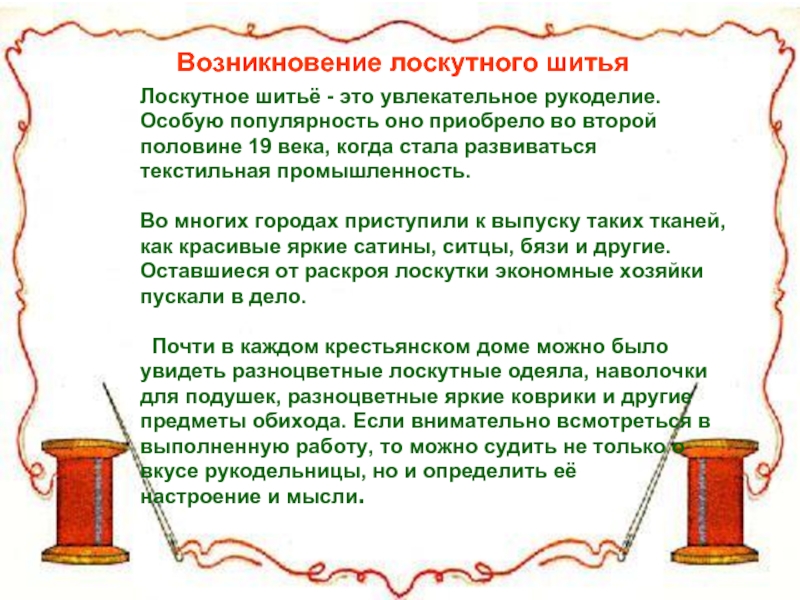 Возникновение лоскутного шитья

Лоскутное шитьё - это увлекательное рукоделие. Особую популярность оно приобрело во второй половине 19 века, когда стала развиваться текстильная промышленность.

Во многих городах приступили к выпуску таких тканей, как красивые яркие сатины, ситцы, бязи и другие. Оставшиеся от раскроя лоскутки экономные хозяйки пускали в дело.

Почти в каждом крестьянском доме можно было увидеть разноцветные лоскутные одеяла, наволочки для подушек, разноцветные яркие коврики и другие предметы обихода. Если внимательно всмотреться в выполненную работу, то можно судить не только о вкусе рукодельницы, но и определить её настроение и мысли.